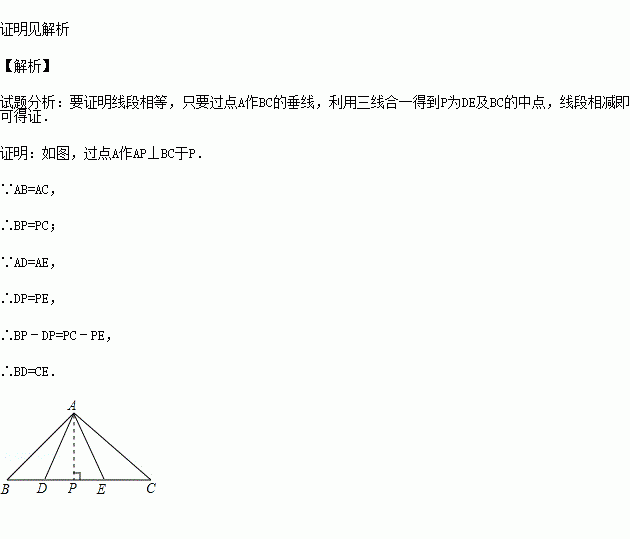 证明见解析

【解析】

试题分析：要证明线段相等，只要过点A作BC的垂线，利用三线合一得到P为DE及BC的中点，线段相减即可得证．

证明：如图，过点A作AP⊥BC于P．

∵AB=AC，

∴BP=PC；

∵AD=AE，

∴DP=PE，

∴BP﹣DP=PC﹣PE，

∴BD=CE．

A

B D P E C